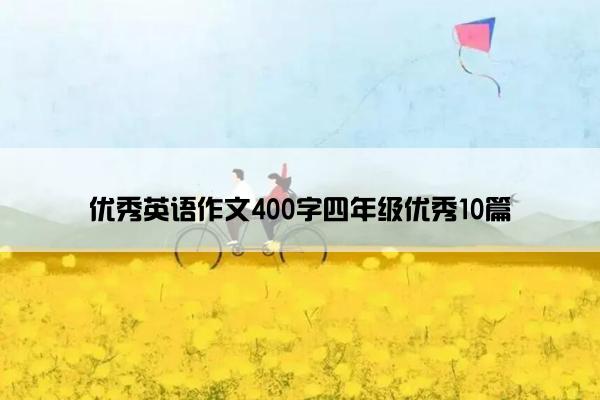 优秀英语作文400字四年级优秀10篇